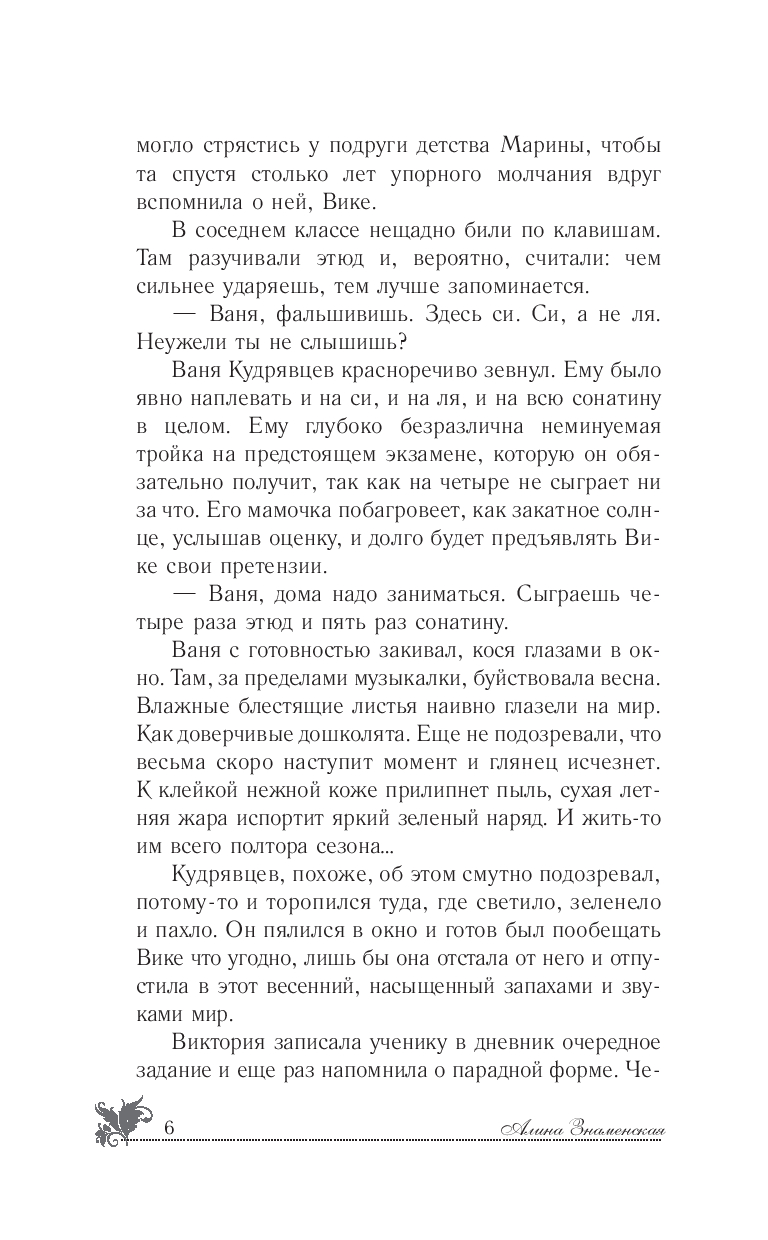 могло стрястись у подруги детства Марины, чтобы та спустя столько лет упорного молчания вдруг вспомнила о ней, Вике.

В соседнем классе нещадно били по клавишам. Там разучивали этюд и, вероятно, считали: чем сильнее ударяешь, тем лучше запоминается.

— Ваня, фальшивишь. Здесь си. Си, а не ля. Неужели ты не слышишь?

Ваня Кудрявцев красноречиво зевнул. Ему было явно наплевать и на си, и на ля, и на всю сонатину в целом. Ему глубоко безразлична неминуемая тройка на предстоящем экзамене, которую он обязательно получит, так как на четыре не сыграет ни за что. Его мамочка побагровеет, как закатное солнце, услышав оценку, и долго будет предъявлять Вике свои претензии.

— Ваня, дома надо заниматься. Сыграешь четыре раза этюд и пять раз сонатину.

Ваня с готовностью закивал, кося глазами в окно. Там, за пределами музыкалки, буйствовала весна. Влажные блестящие листья наивно глазели на мир. Как доверчивые дошколята. Еще не подозревали, что весьма скоро наступит момент и глянец исчезнет. К клейкой нежной коже прилипнет пыль, сухая летняя жара испортит яркий зеленый наряд. И жить-то им всего полтора сезона...

Кудрявцев, похоже, об этом смутно подозревал, потому-то и торопился туда, где светило, зеленело и пахло. Он пялился в окно и готов был пообещать Вике что угодно, лишь бы она отстала от него и отпустила в этот весенний, насыщенный запахами и звуками мир.

Виктория записала ученику в дневник очередное задание и еще раз напомнила о парадной форме. Че-

6 Алина Знаменская